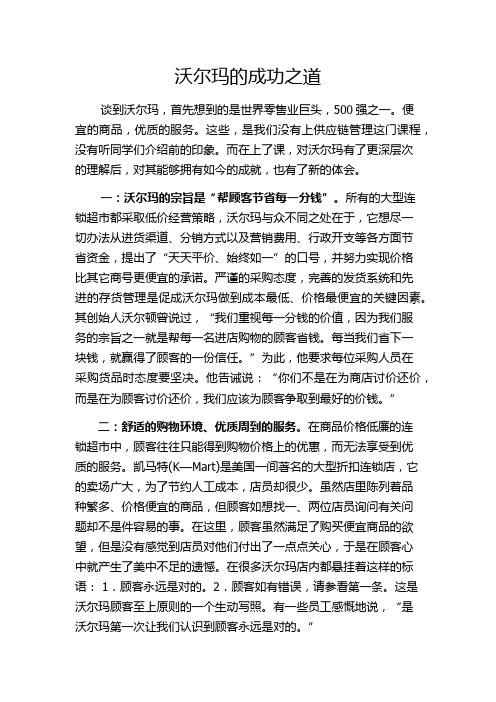 沃尔玛的成功之道

谈到沃尔玛，首先想到的是世界零售业巨头，500 强之一。便宜的商品，优质的服务。这些，是我们没有上供应链管理这门课程，没有听同学们介绍前的印象。而在上了课，对沃尔玛有了更深层次的理解后，对其能够拥有如今的成就，也有了新的体会。

一：沃尔玛的宗旨是“帮顾客节省每一分钱”。所有的大型连锁超市都采取低价经营策略，沃尔玛与众不同之处在于，它想尽一切办法从进货渠道、分销方式以及营销费用、行政开支等各方面节省资金，提出了“天天平价、始终如一”的口号，并努力实现价格比其它商号更便宜的承诺。严谨的采购态度，完善的发货系统和先进的存货管理是促成沃尔玛做到成本最低、价格最便宜的关键因素。其创始人沃尔顿曾说过，“我们重视每一分钱的价值，因为我们服务的宗旨之一就是帮每一名进店购物的顾客省钱。每当我们省下一块钱，就赢得了顾客的一份信任。”为此，他要求每位采购人员在采购货品时态度要坚决。他告诫说：“你们不是在为商店讨价还价，而是在为顾客讨价还价，我们应该为顾客争取到最好的价钱。”

二：舒适的购物环境、优质周到的服务。在商品价格低廉的连锁超市中，顾客往往只能得到购物价格上的优惠，而无法享受到优质的服务。凯马特(K—Mart)是美国一间著名的大型折扣连锁店，它的卖场广大，为了节约人工成本，店员却很少。虽然店里陈列着品种繁多、价格便宜的商品，但顾客如想找一、两位店员询问有关问题却不是件容易的事。在这里，顾客虽然满足了购买便宜商品的欲望，但是没有感觉到店员对他们付出了一点点关心，于是在顾客心中就产生了美中不足的遗憾。在很多沃尔玛店内都悬挂着这样的标语：1．顾客永远是对的。2．顾客如有错误，请参看第一条。这是沃尔玛顾客至上原则的一个生动写照。有一些员工感慨地说，“是沃尔玛第一次让我们认识到顾客永远是对的。”